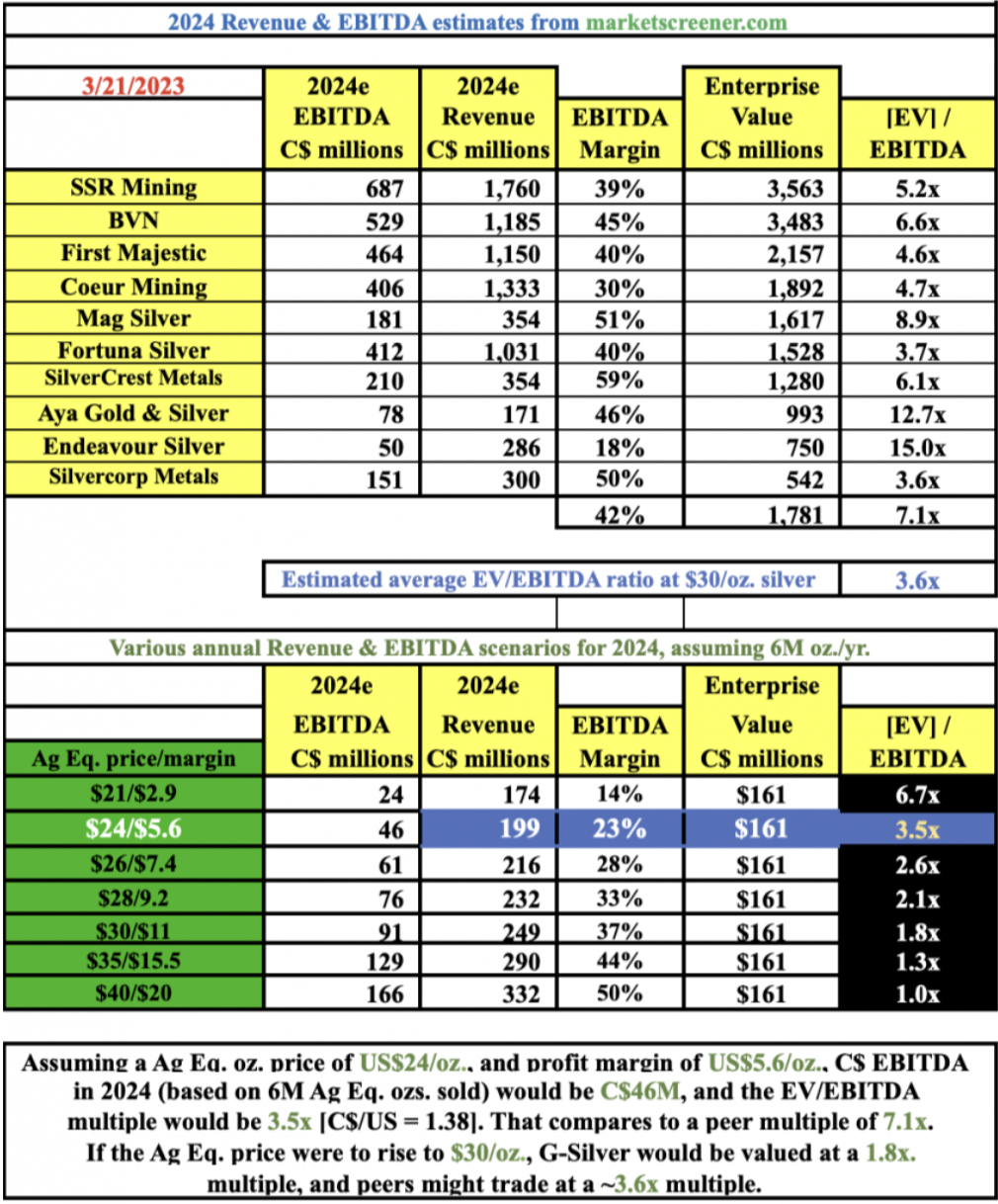 2024 Revenue & EBITDA estimates from marketscreener.com

| 3/21/2023 | 2024e EBITDA C$ millions | 2024e Revenue C$ millions | EBITDA Margin | Enterprise Value C$ millions | [EV] / EBITDA |
|---|---|---|---|---|---|
| SSR Mining | 687 | 1,760 | 39% | 3,563 | 5.2x |
| BVN | 529 | 1,185 | 45% | 3,483 | 6.6x |
| First Majestic | 464 | 1,150 | 40% | 2,157 | 4.6x |
| Coeur Mining | 406 | 1,333 | 30% | 1,892 | 4.7x |
| Mag Silver | 181 | 354 | 51% | 1,617 | 8.9x |
| Fortuna Silver | 412 | 1,031 | 40% | 1,528 | 3.7x |
| SilverCrest Metals | 210 | 354 | 59% | 1,280 | 6.1x |
| Aya Gold & Silver | 78 | 171 | 46% | 993 | 12.7x |
| Endeavour Silver | 50 | 286 | 18% | 750 | 15.0x |
| Silvercorp Metals | 151 | 300 | 50% | 542 | 3.6x |
| | | | 42% | 1,781 | 7.1x |

Estimated average EV/EBITDA ratio at $30/oz. silver 3.6x

Various annual Revenue & EBITDA scenarios for 2024, assuming 6M oz./yr.

| Ag Eq. price/margin | 2024e EBITDA C$ millions | 2024e Revenue C$ millions | EBITDA Margin | Enterprise Value C$ millions | [EV] / EBITDA |
|---|---|---|---|---|---|
| $21/$2.9 | 24 | 174 | 14% | $161 | 6.7x |
| $24/$5.6 | 46 | 199 | 23% | $161 | 3.5x |
| $26/$7.4 | 61 | 216 | 28% | $161 | 2.6x |
| $28/9.2 | 76 | 232 | 33% | $161 | 2.1x |
| $30/$11 | 91 | 249 | 37% | $161 | 1.8x |
| $35/$15.5 | 129 | 290 | 44% | $161 | 1.3x |
| $40/$20 | 166 | 332 | 50% | $161 | 1.0x |

Assuming a Ag Eq. oz. price of US$24/oz., and profit margin of US$5.6/oz., C$ EBITDA in 2024 (based on 6M Ag Eq. ozs. sold) would be C$46M, and the EV/EBITDA multiple would be 3.5x [C$/US = 1.38]. That compares to a peer multiple of 7.1x. If the Ag Eq. price were to rise to $30/oz., G-Silver would be valued at a 1.8x. multiple, and peers might trade at a ~3.6x multiple.